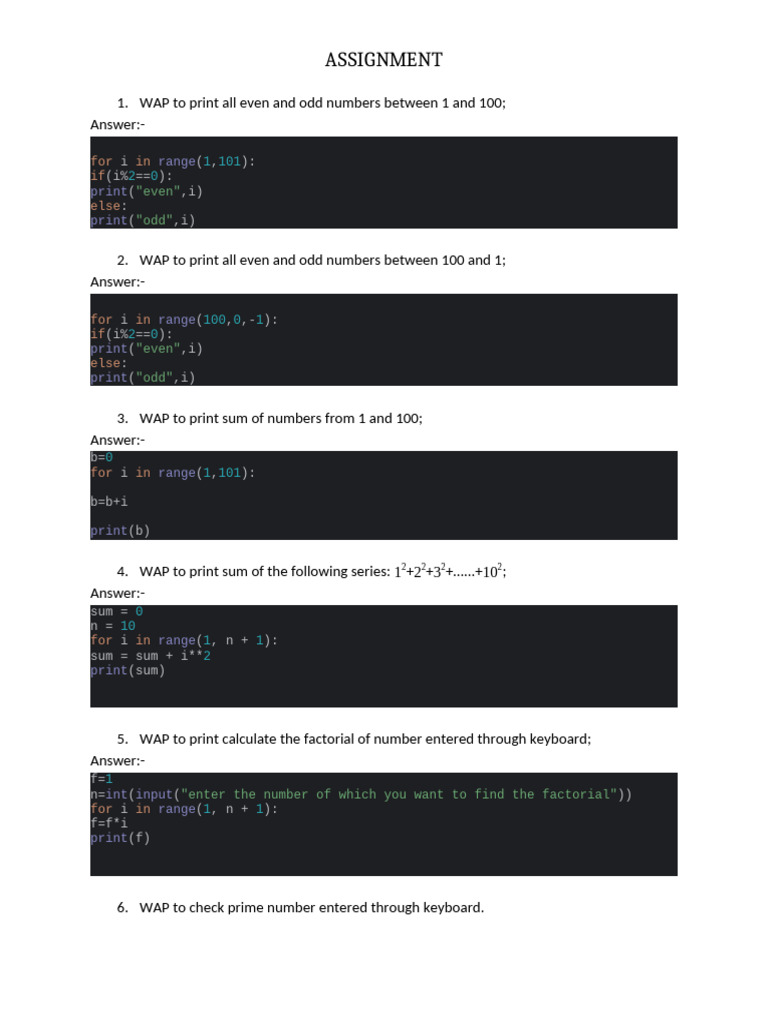 ASSIGNMENT

1. WAP to print all even and odd numbers between 1 and 100;

Answer:-

for i in range(1,101):
if(i%2==0):
print("even",i)
else:
print("odd",i)

2. WAP to print all even and odd numbers between 100 and 1;

Answer:-

for i in range(100,0,-1):
if(i%2==0):
print("even",i)
else:
print("odd",i)

3. WAP to print sum of numbers from 1 and 100;

Answer:-

b=0
for i in range(1,101):

b=b+i

print(b)

4. WAP to print sum of the following series: $1^2+2^2+3^2+......+10^2$;

Answer:-

sum = 0
n = 10
for i in range(1, n + 1):
sum = sum + i**2
print(sum)

5. WAP to print calculate the factorial of number entered through keyboard;

Answer:-

f=1
n=int(input("enter the number of which you want to find the factorial"))
for i in range(1, n + 1):
f=f*i
print(f)

6. WAP to check prime number entered through keyboard.